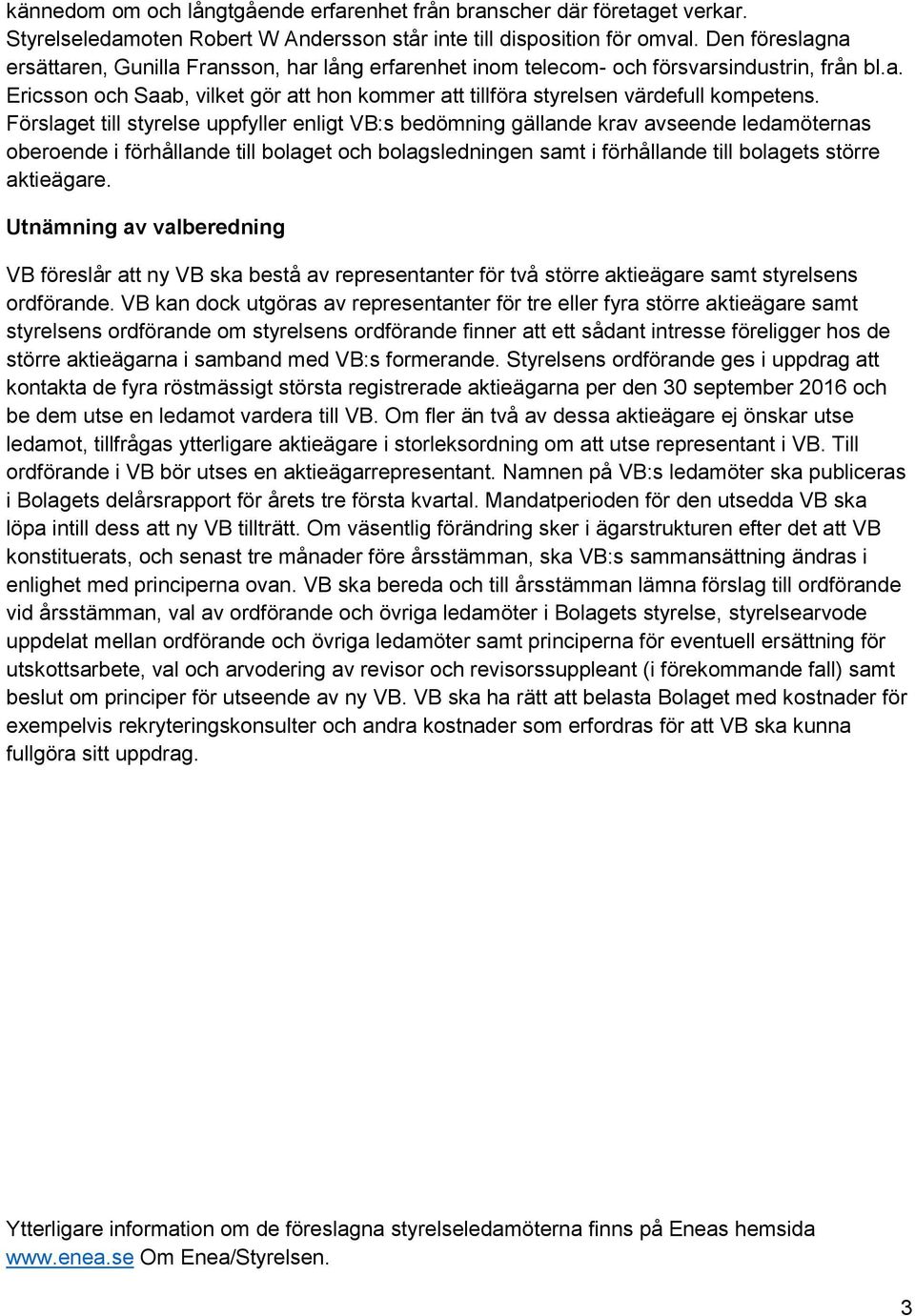 kännedom om och långtgående erfarenhet från branscher där företaget verkar. Styrelseledamoten Robert W Andersson står inte till disposition för omval. Den föreslagna ersättaren, Gunilla Fransson, har lång erfarenhet inom telecom- och försvarsindustrin, från bl.a. Ericsson och Saab, vilket gör att hon kommer att tillföra styrelsen värdefull kompetens. Förslaget till styrelse uppfyller enligt VB:s bedömning gällande krav avseende ledamöternas oberoende i förhållande till bolaget och bolagsledningen samt i förhållande till bolagets större aktieägare.

Utnämning av valberedning

VB föreslår att ny VB ska bestå av representanter för två större aktieägare samt styrelsens ordförande. VB kan dock utgöras av representanter för tre eller fyra större aktieägare samt styrelsens ordförande om styrelsens ordförande finner att ett sådant intresse föreligger hos de större aktieägarna i samband med VB:s formerande. Styrelsens ordförande ges i uppdrag att kontakta de fyra röstmässigt största registrerade aktieägarna per den 30 september 2016 och be dem utse en ledamot vardera till VB. Om fler än två av dessa aktieägare ej önskar utse ledamot, tillfrågas ytterligare aktieägare i storleksordning om att utse representant i VB. Till ordförande i VB bör utses en aktieägarrepresentant. Namnen på VB:s ledamöter ska publiceras i Bolagets delårsrapport för årets tre första kvartal. Mandatperioden för den utsedda VB ska löpa intill dess att ny VB tillträtt. Om väsentlig förändring sker i ägarstrukturen efter det att VB konstituerats, och senast tre månader före årsstämman, ska VB:s sammansättning ändras i enlighet med principerna ovan. VB ska bereda och till årsstämman lämna förslag till ordförande vid årsstämman, val av ordförande och övriga ledamöter i Bolagets styrelse, styrelsearvode uppdelat mellan ordförande och övriga ledamöter samt principerna för eventuell ersättning för utskottsarbete, val och arvodering av revisor och revisorssuppleant (i förekommande fall) samt beslut om principer för utseende av ny VB. VB ska ha rätt att belasta Bolaget med kostnader för exempelvis rekryteringskonsulter och andra kostnader som erfordras för att VB ska kunna fullgöra sitt uppdrag.

Ytterligare information om de föreslagna styrelseledamöterna finns på Eneas hemsida www.enea.se Om Enea/Styrelsen.

3